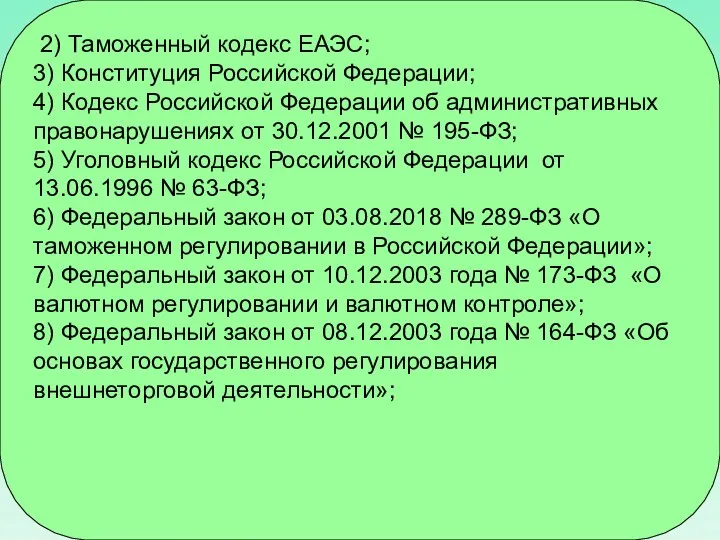 2) Таможенный кодекс ЕАЭС;
3) Конституция Российской Федерации;
4) Кодекс Российской Федерации об административных правонарушениях от 30.12.2001 № 195-ФЗ;
5) Уголовный кодекс Российской Федерации от 13.06.1996 № 63-ФЗ;
6) Федеральный закон от 03.08.2018 № 289-ФЗ «О таможенном регулировании в Российской Федерации»;
7) Федеральный закон от 10.12.2003 года № 173-ФЗ «О валютном регулировании и валютном контроле»;
8) Федеральный закон от 08.12.2003 года № 164-ФЗ «Об основах государственного регулирования внешнеторговой деятельности»;